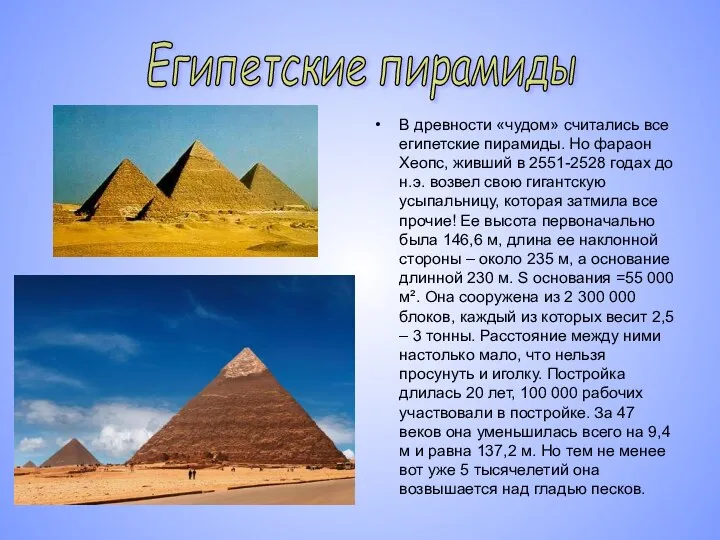 Египетские пирамиды

• В древности «чудом» считались все египетские пирамиды. Но фараон Хеопс, живший в 2551-2528 годах до н.э. возвел свою гигантскую усыпальницу, которая затмила все прочие! Ее высота первоначально была 146,6 м, длина ее наклонной стороны – около 235 м, а основание длинной 230 м. S основания =55 000 м². Она сооружена из 2 300 000 блоков, каждый из которых весит 2,5 – 3 тонны. Расстояние между ними настолько мало, что нельзя просунуть и иголку. Постройка длилась 20 лет, 100 000 рабочих участвовали в постройке. За 47 веков она уменьшилась всего на 9,4 м и равна 137,2 м. Но тем не менее вот уже 5 тысячелетий она возвышается над гладью песков.